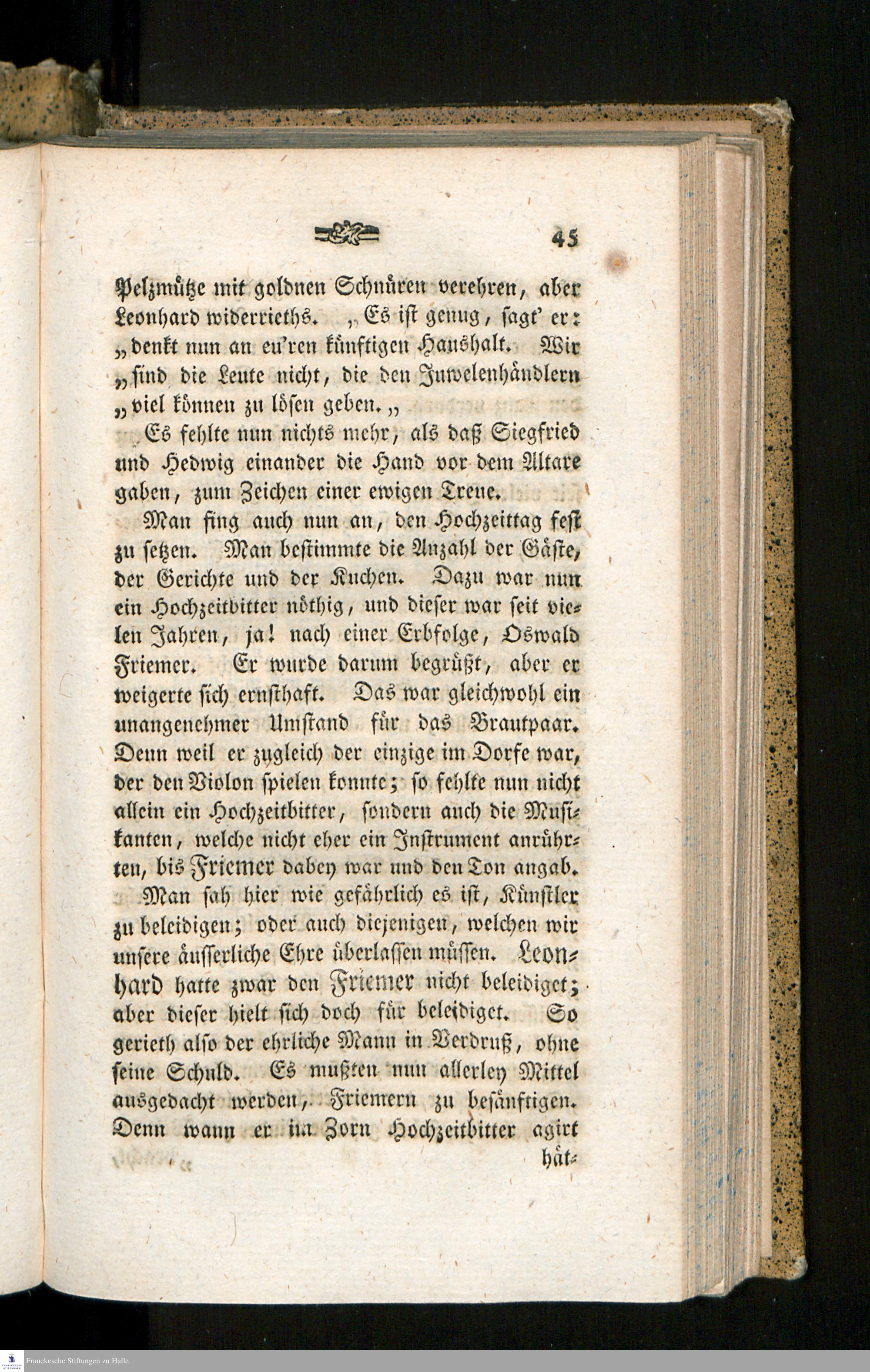 45

Pelzmütze mit goldnen Schnüren verehren, aber Leonhard widerrieths. „Es ist genug, sagt' er: „denkt nun an eu'ren künftigen Haushalt. Wir „sind die Leute nicht, die den Juwelenhändlern „viel können zu lösen geben.„

Es fehlte nun nichts mehr, als daß Siegfried und Hedwig einander die Hand vor dem Altare gaben, zum Zeichen einer ewigen Treue.

Man fing auch nun an, den Hochzeittag fest zu setzen. Man bestimmte die Anzahl der Gäste, der Gerichte und der Kuchen. Dazu war nun ein Hochzeitbitter nöthig, und dieser war seit vielen Jahren, ja! nach einer Erbfolge, Oswald Friemer. Er wurde darum begrüßt, aber er weigerte sich ernsthaft. Das war gleichwohl ein unangenehmer Umstand für das Brautpaar. Denn weil er zugleich der einzige im Dorfe war, der den Violon spielen konnte; so fehlte nun nicht allein ein Hochzeitbitter, sondern auch die Musikanten, welche nicht eher ein Instrument anrührten, bis Friemer dabey war und den Ton angab.

Man sah hier wie gefährlich es ist, Künstler zu beleidigen; oder auch diejenigen, welchen wir unsere äusserliche Ehre überlassen müssen. Leonhard hatte zwar den Friemer nicht beleidiget; aber dieser hielt sich doch für beleidiget. So gerieth also der ehrliche Mann in Verdruß, ohne seine Schuld. Es mußten nun allerley Mittel ausgedacht werden, Friemern zu besänftigen. Denn wann er im Zorn Hochzeitbitter agirt hät-

Franckesche Stiftungen zu Halle